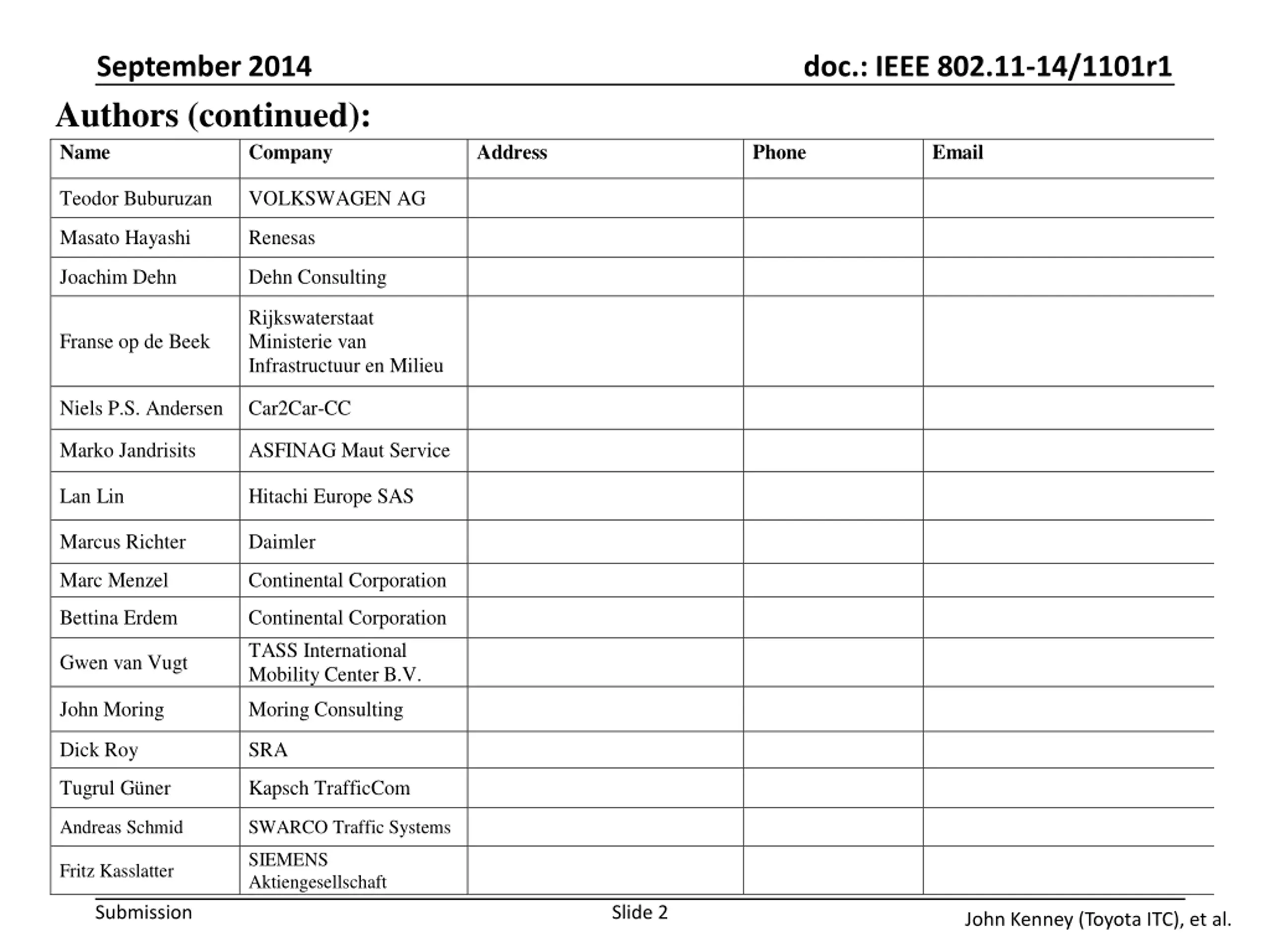 September 2014

doc.: IEEE 802.11-14/1101r1

Authors (continued):

| Name | Company | Address | Phone | Email |
|---|---|---|---|---|
| Teodor Buburuzan | VOLKSWAGEN AG | | | |
| Masato Hayashi | Renesas | | | |
| Joachim Dehn | Dehn Consulting | | | |
| Franse op de Beek | Rijkswaterstaat Ministerie van Infrastructuur en Milieu | | | |
| Niels P.S. Andersen | Car2Car-CC | | | |
| Marko Jandrisits | ASFINAG Maut Service | | | |
| Lan Lin | Hitachi Europe SAS | | | |
| Marcus Richter | Daimler | | | |
| Marc Menzel | Continental Corporation | | | |
| Bettina Erdem | Continental Corporation | | | |
| Gwen van Vugt | TASS International Mobility Center B.V. | | | |
| John Moring | Moring Consulting | | | |
| Dick Roy | SRA | | | |
| Tugrul Güner | Kapsch TrafficCom | | | |
| Andreas Schmid | SWARCO Traffic Systems | | | |
| Fritz Kasslatter | SIEMENS Aktiengesellschaft | | | |

Submission

Slide 2

John Kenney (Toyota ITC), et al.